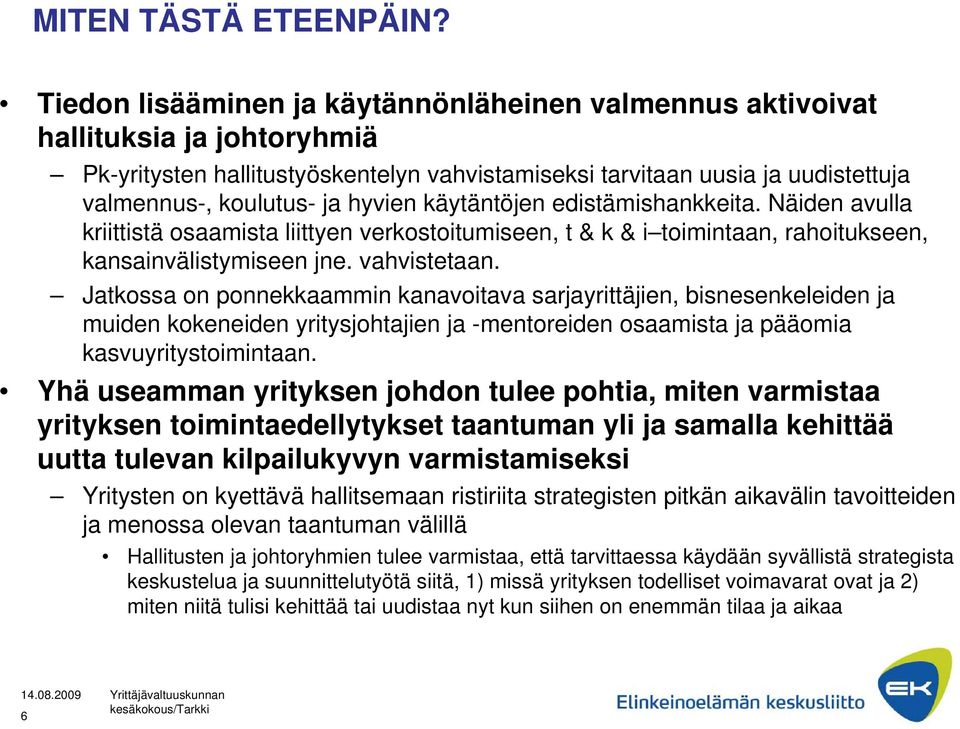 MITEN TÄSTÄ ETEENPÄIN?

• Tiedon lisääminen ja käytännönläheinen valmennus aktivoivat hallituksia ja johtoryhmiä

– Pk-yritysten hallitustyöskentelyn vahvistamiseksi tarvitaan uusia ja uudistettuja valmennus-, koulutus- ja hyvien käytäntöjen edistämishankkeita. Näiden avulla kriittistä osaamista liittyen verkostoitumiseen, t & k & i–toimintaan, rahoitukseen, kansainvälistymiseen jne. vahvistetaan.

– Jatkossa on ponnekkaammin kanavoitava sarjayrittäjien, bisnesenkeleiden ja muiden kokeneiden yritysjohtajien ja -mentoreiden osaamista ja pääomia kasvuyritystoimintaan.

• Yhä useamman yrityksen johdon tulee pohtia, miten varmistaa yrityksen toimintaedellytykset taantuman yli ja samalla kehittää uutta tulevan kilpailukyvyn varmistamiseksi

– Yritysten on kyettävä hallitsemaan ristiriita strategisten pitkän aikavälin tavoitteiden ja menossa olevan taantuman välillä

• Hallitusten ja johtoryhmien tulee varmistaa, että tarvittaessa käydään syvällistä strategista keskustelua ja suunnittelutyötä siitä, 1) missä yrityksen todelliset voimavarat ovat ja 2) miten niitä tulisi kehittää tai uudistaa nyt kun siihen on enemmän tilaa ja aikaa

14.08.2009
6

Yrittäjävaltuuskunnan kesäkokous/Tarkki

Elinkeinoelämän keskusliitto

EK